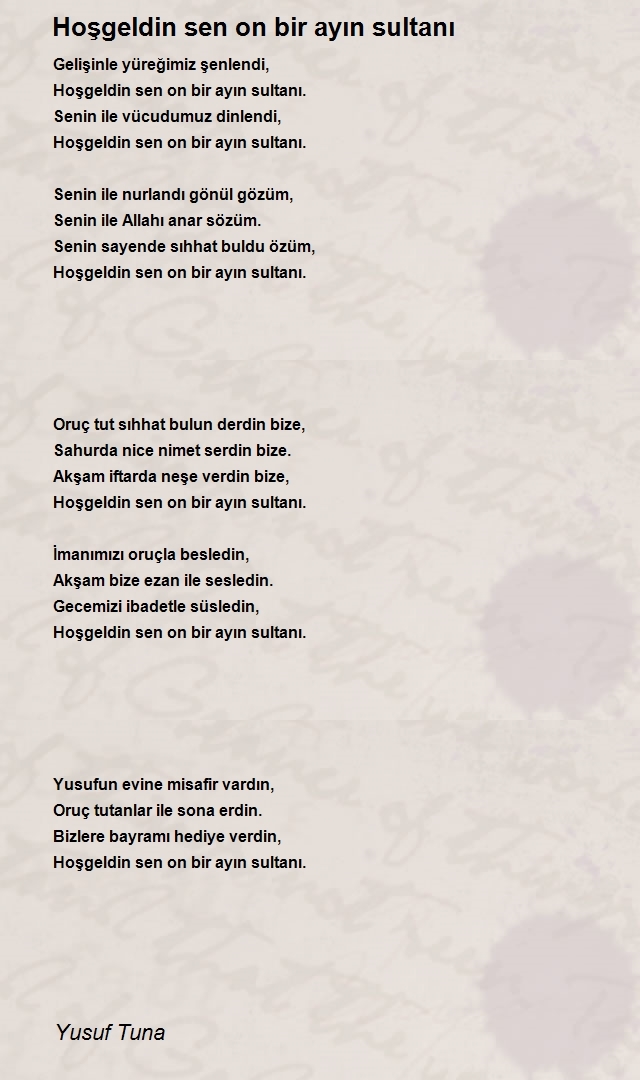 Hoşgeldin sen on bir ayın sultanı

Gelişinle yüreğimiz şenlendi,
Hoşgeldin sen on bir ayın sultanı.
Senin ile vücudumuz dinlendi,
Hoşgeldin sen on bir ayın sultanı.

Senin ile nurlandı gönül gözüm,
Senin ile Allahı anar sözüm.
Senin sayende sıhhat buldu özüm,
Hoşgeldin sen on bir ayın sultanı.

Oruç tut sıhhat bulun derdin bize,
Sahurda nice nimet serdin bize.
Akşam iftarda neşe verdin bize,
Hoşgeldin sen on bir ayın sultanı.

İmanımızı oruçla besledin,
Akşam bize ezan ile sesledin.
Gecemizi ibadetle süsledin,
Hoşgeldin sen on bir ayın sultanı.

Yusufun evine misafir vardın,
Oruç tutanlar ile sona erdin.
Bizlere bayramı hediye verdin,
Hoşgeldin sen on bir ayın sultanı.

Yusuf Tuna